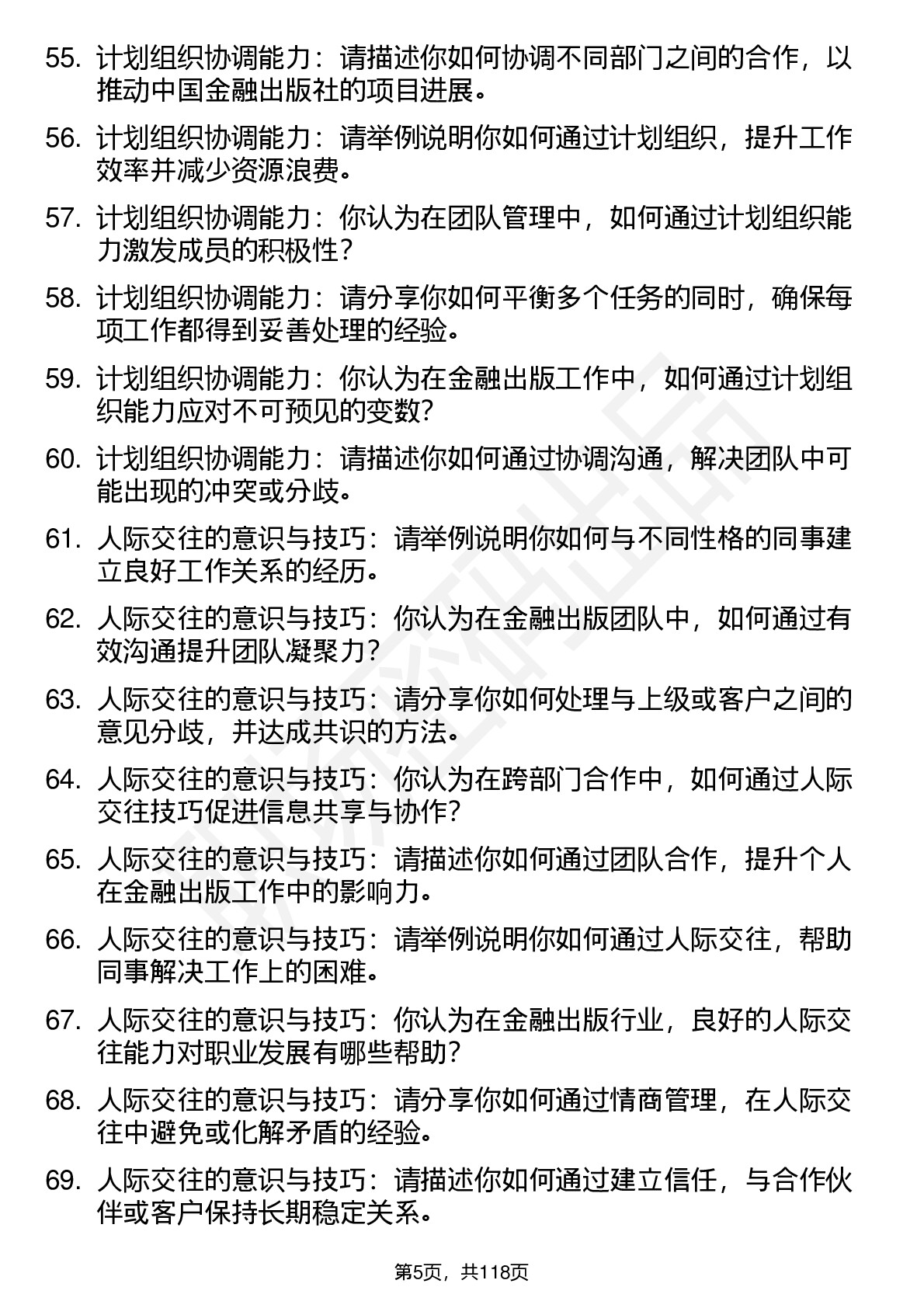 55. 计划组织协调能力：请描述你如何协调不同部门之间的合作，以推动中国金融出版社的项目进展。

56. 计划组织协调能力：请举例说明你如何通过计划组织，提升工作效率并减少资源浪费。

57. 计划组织协调能力：你认为在团队管理中，如何通过计划组织能力激发成员的积极性？

58. 计划组织协调能力：请分享你如何平衡多个任务的同时，确保每项工作都得到妥善处理的经验。

59. 计划组织协调能力：你认为在金融出版工作中，如何通过计划组织能力应对不可预见的变数？

60. 计划组织协调能力：请描述你如何通过协调沟通，解决团队中可能出现的冲突或分歧。

61. 人际交往的意识与技巧：请举例说明你如何与不同性格的同事建立良好工作关系的经历。

62. 人际交往的意识与技巧：你认为在金融出版团队中，如何通过有效沟通提升团队凝聚力？

63. 人际交往的意识与技巧：请分享你如何处理与上级或客户之间的意见分歧，并达成共识的方法。

64. 人际交往的意识与技巧：你认为在跨部门合作中，如何通过人际交往技巧促进信息共享与协作？

65. 人际交往的意识与技巧：请描述你如何通过团队合作，提升个人在金融出版工作中的影响力。

66. 人际交往的意识与技巧：请举例说明你如何通过人际交往，帮助同事解决工作上的困难。

67. 人际交往的意识与技巧：你认为在金融出版行业，良好的人际交往能力对职业发展有哪些帮助？

68. 人际交往的意识与技巧：请分享你如何通过情商管理，在人际交往中避免或化解矛盾的经验。

69. 人际交往的意识与技巧：请描述你如何通过建立信任，与合作伙伴或客户保持长期稳定关系。

第5页，共118页